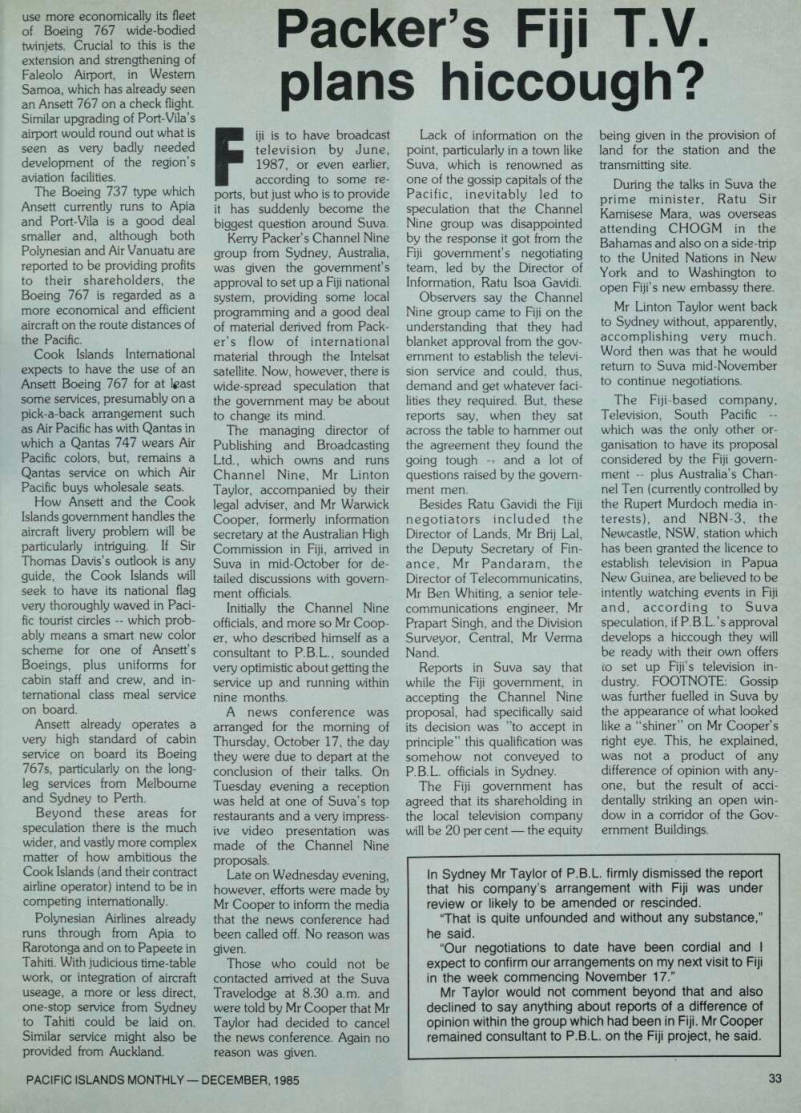 use more economically its fleet of Boeing 767 wide-bodied twinjets. Crucial to this is the extension and strengthening of Faleolo Airport, in Western Samoa, which has already seen an Ansett 767 on a check flight. Similar upgrading of Port-Vila's airport would round out what is seen as very badly needed development of the region's aviation facilities.

The Boeing 737 type which Ansett currently runs to Apia and Port-Vila is a good deal smaller and, although both Polynesian and Air Vanuatu are reported to be providing profits to their shareholders, the Boeing 767 is regarded as a more economical and efficient aircraft on the route distances of the Pacific.

Cook Islands International expects to have the use of an Ansett Boeing 767 for at least some services, presumably on a pick-a-back arrangement such as Air Pacific has with Qantas in which a Qantas 747 wears Air Pacific colors, but, remains a Qantas service on which Air Pacific buys wholesale seats.

How Ansett and the Cook Islands government handles the aircraft livery problem will be particularly intriguing. If Sir Thomas Davis's outlook is any guide, the Cook Islands will seek to have its national flag very thoroughly waved in Pacific tourist circles -- which probably means a smart new color scheme for one of Ansett's Boeings, plus uniforms for cabin staff and crew, and international class meal service on board.

Ansett already operates a very high standard of cabin service on board its Boeing 767s, particularly on the long-leg services from Melbourne and Sydney to Perth.

Beyond these areas for speculation there is the much wider, and vastly more complex matter of how ambitious the Cook Islands (and their contract airline operator) intend to be in competing internationally.

Polynesian Airlines already runs through from Apia to Rarotonga and on to Papeete in Tahiti. With judicious time-table work, or integration of aircraft useage, a more or less direct, one-stop service from Sydney to Tahiti could be laid on. Similar service might also be provided from Auckland.

Packer's Fiji T.V. plans hiccough?

Fiji is to have broadcast television by June, 1987, or even earlier, according to some reports, but just who is to provide it has suddenly become the biggest question around Suva.

Kerry Packer's Channel Nine group from Sydney, Australia, was given the government's approval to set up a Fiji national system, providing some local programming and a good deal of material derived from Packer's flow of international material through the Intelsat satellite. Now, however, there is wide-spread speculation that the government may be about to change its mind.

The managing director of Publishing and Broadcasting Ltd., which owns and runs Channel Nine, Mr Linton Taylor, accompanied by their legal adviser, and Mr Warwick Cooper, formerly information secretary at the Australian High Commission in Fiji, arrived in Suva in mid-October for detailed discussions with government officials.

Initially the Channel Nine officials, and more so Mr Cooper, who described himself as a consultant to P.B.L., sounded very optimistic about getting the service up and running within nine months.

A news conference was arranged for the morning of Thursday, October 17, the day they were due to depart at the conclusion of their talks. On Tuesday evening a reception was held at one of Suva's top restaurants and a very impressive video presentation was made of the Channel Nine proposals.

Late on Wednesday evening, however, efforts were made by Mr Cooper to inform the media that the news conference had been called off. No reason was given.

Those who could not be contacted arrived at the Suva Travelodge at 8.30 a.m. and were told by Mr Cooper that Mr Taylor had decided to cancel the news conference. Again no reason was given.

Lack of information on the point, particularly in a town like Suva, which is renowned as one of the gossip capitals of the Pacific, inevitably led to speculation that the Channel Nine group was disappointed by the response it got from the Fiji government's negotiating team, led by the Director of Information, Ratu Isoa Gavidi.

Observers say the Channel Nine group came to Fiji on the understanding that they had blanket approval from the government to establish the television service and could, thus, demand and get whatever facilities they required. But, these reports say, when they sat across the table to hammer out the agreement they found the going tough -- and a lot of questions raised by the government men.

Besides Ratu Gavidi the Fiji negotiators included the Director of Lands, Mr Brij Lal, the Deputy Secretary of Finance, Mr Pandaram, the Director of Telecommunicatins, Mr Ben Whiting, a senior telecommunications engineer, Mr Prapart Singh, and the Division Surveyor, Central, Mr Verma Nand.

Reports in Suva say that while the Fiji government, in accepting the Channel Nine proposal, had specifically said its decision was "to accept in principle" this qualification was somehow not conveyed to P.B.L. officials in Sydney.

The Fiji government has agreed that its shareholding in the local television company will be 20 per cent — the equity being given in the provision of land for the station and the transmitting site.

During the talks in Suva the prime minister, Ratu Sir Kamisese Mara, was overseas attending CHOGM in the Bahamas and also on a side-trip to the United Nations in New York and to Washington to open Fiji's new embassy there.

Mr Linton Taylor went back to Sydney without, apparently, accomplishing very much. Word then was that he would return to Suva mid-November to continue negotiations.

The Fiji-based company, Television, South Pacific -- which was the only other organisation to have its proposal considered by the Fiji government -- plus Australia's Channel Ten (currently controlled by the Rupert Murdoch media interests), and NBN-3, the Newcastle, NSW, station which has been granted the licence to establish television in Papua New Guinea, are believed to be intently watching events in Fiji and, according to Suva speculation, if P.B.L.'s approval develops a hiccough they will be ready with their own offers to set up Fiji's television industry. FOOTNOTE: Gossip was further fuelled in Suva by the appearance of what looked like a "shiner" on Mr Cooper's right eye. This, he explained, was not a product of any difference of opinion with anyone, but the result of accidentally striking an open window in a corridor of the Government Buildings.

In Sydney Mr Taylor of P.B.L. firmly dismissed the report that his company's arrangement with Fiji was under review or likely to be amended or rescinded.

"That is quite unfounded and without any substance," he said.

"Our negotiations to date have been cordial and I expect to confirm our arrangements on my next visit to Fiji in the week commencing November 17."

Mr Taylor would not comment beyond that and also declined to say anything about reports of a difference of opinion within the group which had been in Fiji. Mr Cooper remained consultant to P.B.L. on the Fiji project, he said.

PACIFIC ISLANDS MONTHLY — DECEMBER, 1985

33